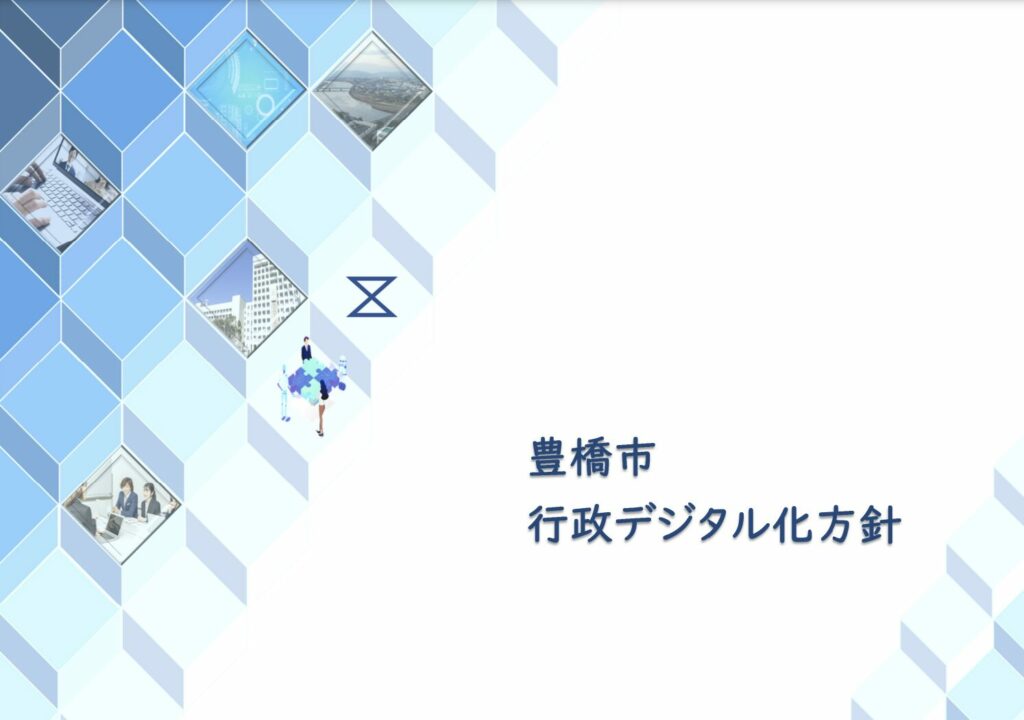 豊橋市
行政デジタル化方針